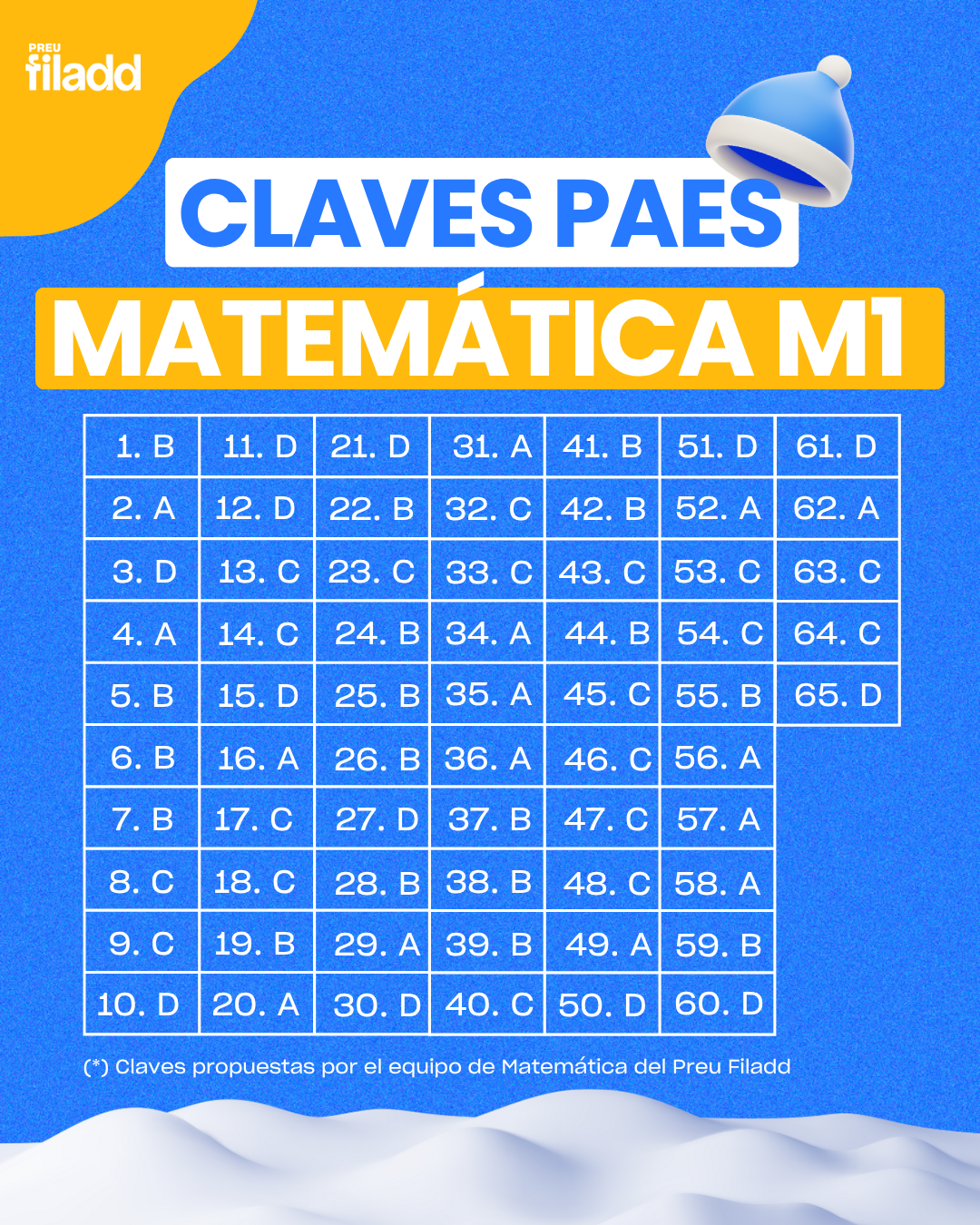 PREU
filadd

CLAVES PAES
MATEMÁTICA M1

| 1. B | 11. D | 21. D | 31. A | 41. B | 51. D | 61. D |
|---|---|---|---|---|---|---|
| 2. A | 12. D | 22. B | 32. C | 42. B | 52. A | 62. A |
| 3. D | 13. C | 23. C | 33. C | 43. C | 53. C | 63. C |
| 4. A | 14. C | 24. B | 34. A | 44. B | 54. C | 64. C |
| 5. B | 15. D | 25. B | 35. A | 45. C | 55. B | 65. D |
| 6. B | 16. A | 26. B | 36. A | 46. C | 56. A | |
| 7. B | 17. C | 27. D | 37. B | 47. C | 57. A | |
| 8. C | 18. C | 28. B | 38. B | 48. C | 58. A | |
| 9. C | 19. B | 29. A | 39. B | 49. A | 59. B | |
| 10. D | 20. A | 30. D | 40. C | 50. D | 60. D | |

(*) Claves propuestas por el equipo de Matemática del Preu Filadd